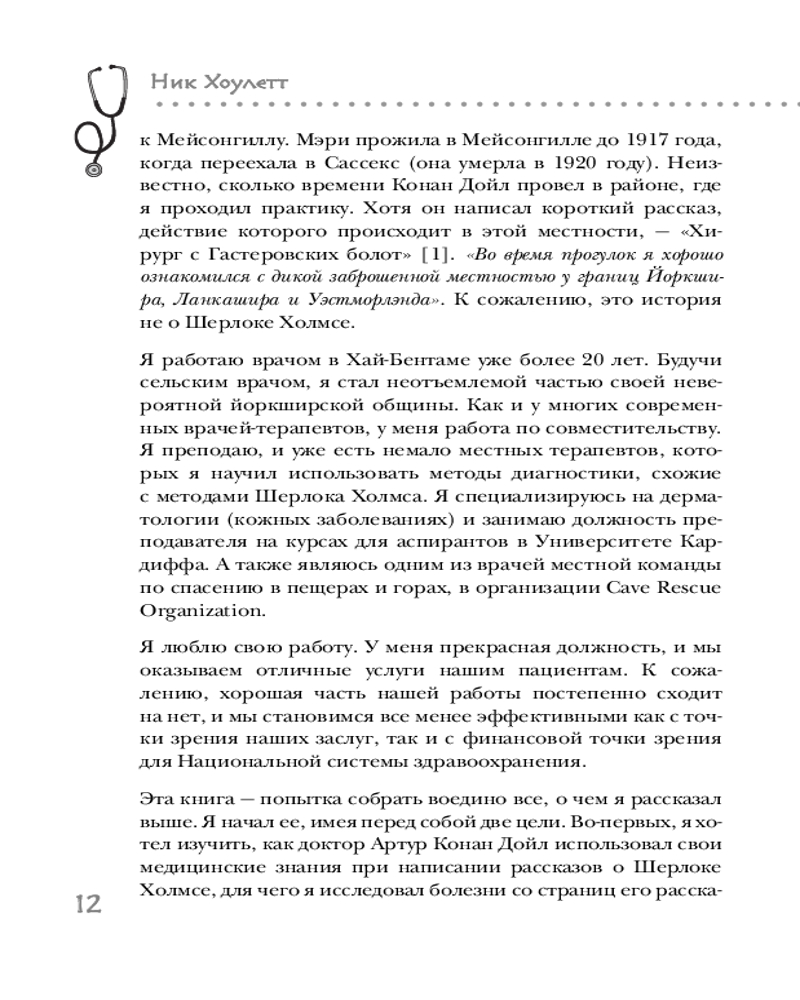 Ник Хоулетт

к Мейсонгиллу. Мэри прожила в Мейсонгилле до 1917 года, когда переехала в Сассекс (она умерла в 1920 году). Неизвестно, сколько времени Конан Дойл провел в районе, где я проходил практику. Хотя он написал короткий рассказ, действие которого происходит в этой местности, — «Хирург с Гастеровских болот» [1]. «Во время прогулок я хорошо ознакомился с дикой заброшенной местностью у границ Йоркшира, Ланкашира и Уэстморлэнда». К сожалению, это история не о Шерлоке Холмсе.

Я работаю врачом в Хай-Бентаме уже более 20 лет. Будучи сельским врачом, я стал неотъемлемой частью своей невероятной йоркширской общины. Как и у многих современных врачей-терапевтов, у меня работа по совместительству. Я преподаю, и уже есть немало местных терапевтов, которых я научил использовать методы диагностики, схожие с методами Шерлока Холмса. Я специализируюсь на дерматологии (кожных заболеваниях) и занимаю должность преподавателя на курсах для аспирантов в Университете Кардиффа. А также являюсь одним из врачей местной команды по спасению в пещерах и горах, в организации Cave Rescue Organization.

Я люблю свою работу. У меня прекрасная должность, и мы оказываем отличные услуги нашим пациентам. К сожалению, хорошая часть нашей работы постепенно сходит на нет, и мы становимся все менее эффективными как с точки зрения наших заслуг, так и с финансовой точки зрения для Национальной системы здравоохранения.

Эта книга — попытка собрать воедино все, о чем я рассказал выше. Я начал ее, имея перед собой две цели. Во-первых, я хотел изучить, как доктор Артур Конан Дойл использовал свои медицинские знания при написании рассказов о Шерлоке Холмсе, для чего я исследовал болезни со страниц его расска-

12